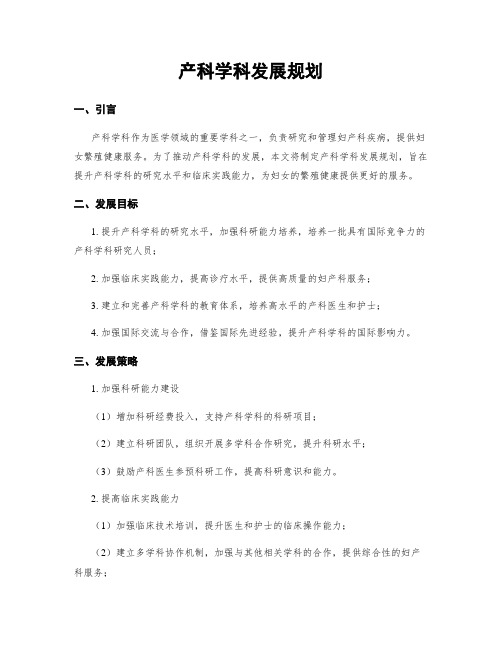 产科学科发展规划

一、引言

产科学科作为医学领域的重要学科之一，负责研究和管理妇产科疾病，提供妇女繁殖健康服务。为了推动产科学科的发展，本文将制定产科学科发展规划，旨在提升产科学科的研究水平和临床实践能力，为妇女的繁殖健康提供更好的服务。

二、发展目标

1. 提升产科学科的研究水平，加强科研能力培养，培养一批具有国际竞争力的产科学科研究人员；

2. 加强临床实践能力，提高诊疗水平，提供高质量的妇产科服务；

3. 建立和完善产科学科的教育体系，培养高水平的产科医生和护士；

4. 加强国际交流与合作，借鉴国际先进经验，提升产科学科的国际影响力。

三、发展策略

1. 加强科研能力建设

（1）增加科研经费投入，支持产科学科的科研项目；

（2）建立科研团队，组织开展多学科合作研究，提升科研水平；

（3）鼓励产科医生参预科研工作，提高科研意识和能力。

2. 提高临床实践能力

（1）加强临床技术培训，提升医生和护士的临床操作能力；

（2）建立多学科协作机制，加强与其他相关学科的合作，提供综合性的妇产科服务；